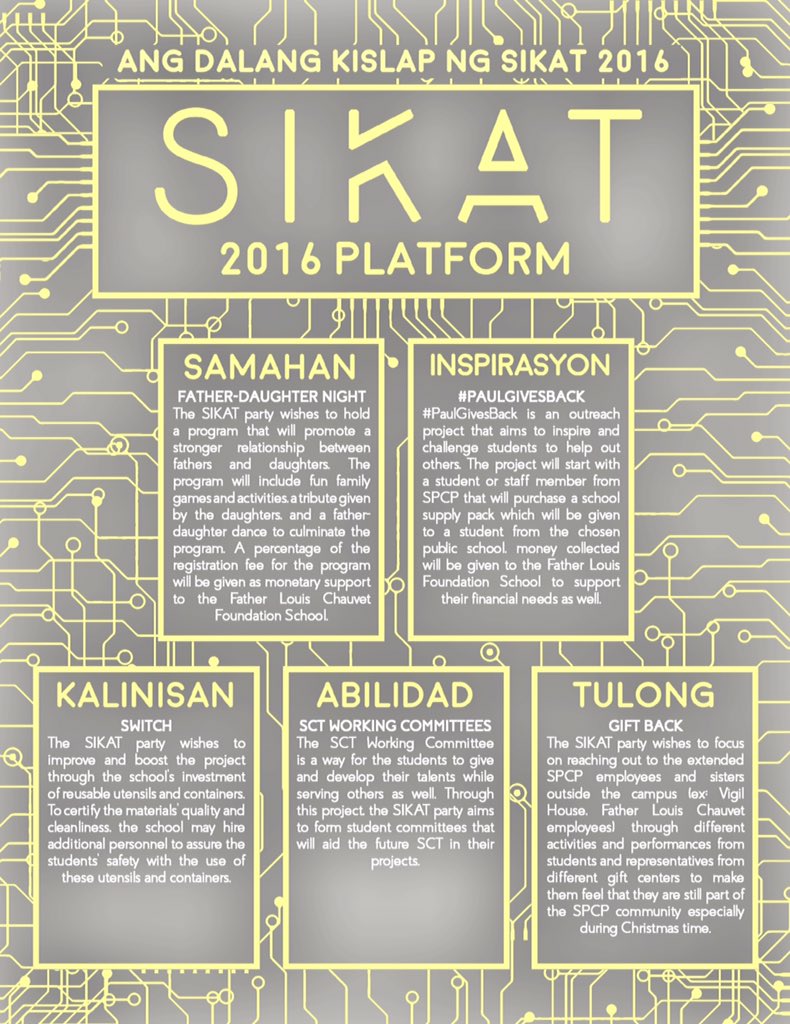 ANG DALANG KISLAP NG SIKAT 2016

SIKAT

2016 PLATFORM

SAMAHAN

FATHER-DAUGHTER NIGHT

The SIKAT party wishes to hold a program that will promote a stronger relationship between fathers and daughters. The program will include fun family games and activities, a tribute given by the daughters, and a father-daughter dance to culminate the program. A percentage of the registration fee for the program will be given as monetary support to the Father Louis Chauvet Foundation School.

INSPIRASYON

#PAULGIVESBACK

#PaulGivesBack is an outreach project that aims to inspire and challenge students to help out others. The project will start with a student or staff member from SPCP that will purchase a school supply pack which will be given to a student from the chosen public school. money collected will be given to the Father Louis Foundation School to support their financial needs as well.

KALINISAN

SWITCH

The SIKAT party wishes to improve and boost the project through the school's investment of reusable utensils and containers. To certify the materials' quality and cleanliness, the school may hire additional personnel to assure the students' safety with the use of these utensils and containers.

ABILIDAD

SCT WORKING COMMITTEES

The SCT Working Committee is a way for the students to give and develop their talents while serving others as well. Through this project, the SIKAT party aims to form student committees that will aid the future SCT in their projects.

TULONG

GIFT BACK

The SIKAT party wishes to focus on reaching out to the extended SPCP employees and sisters outside the campus (ex: Vigil House, Father Louis Chauvet employees) through different activities and performances from students and representatives from different gift centers to make them feel that they are still part of the SPCP community especially during Christmas time.